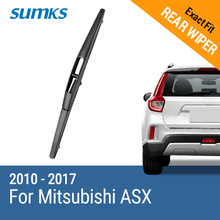 SUMKS

Exact Fit
REAR WIPER

2010 - 2017
For Mitsubishi ASX